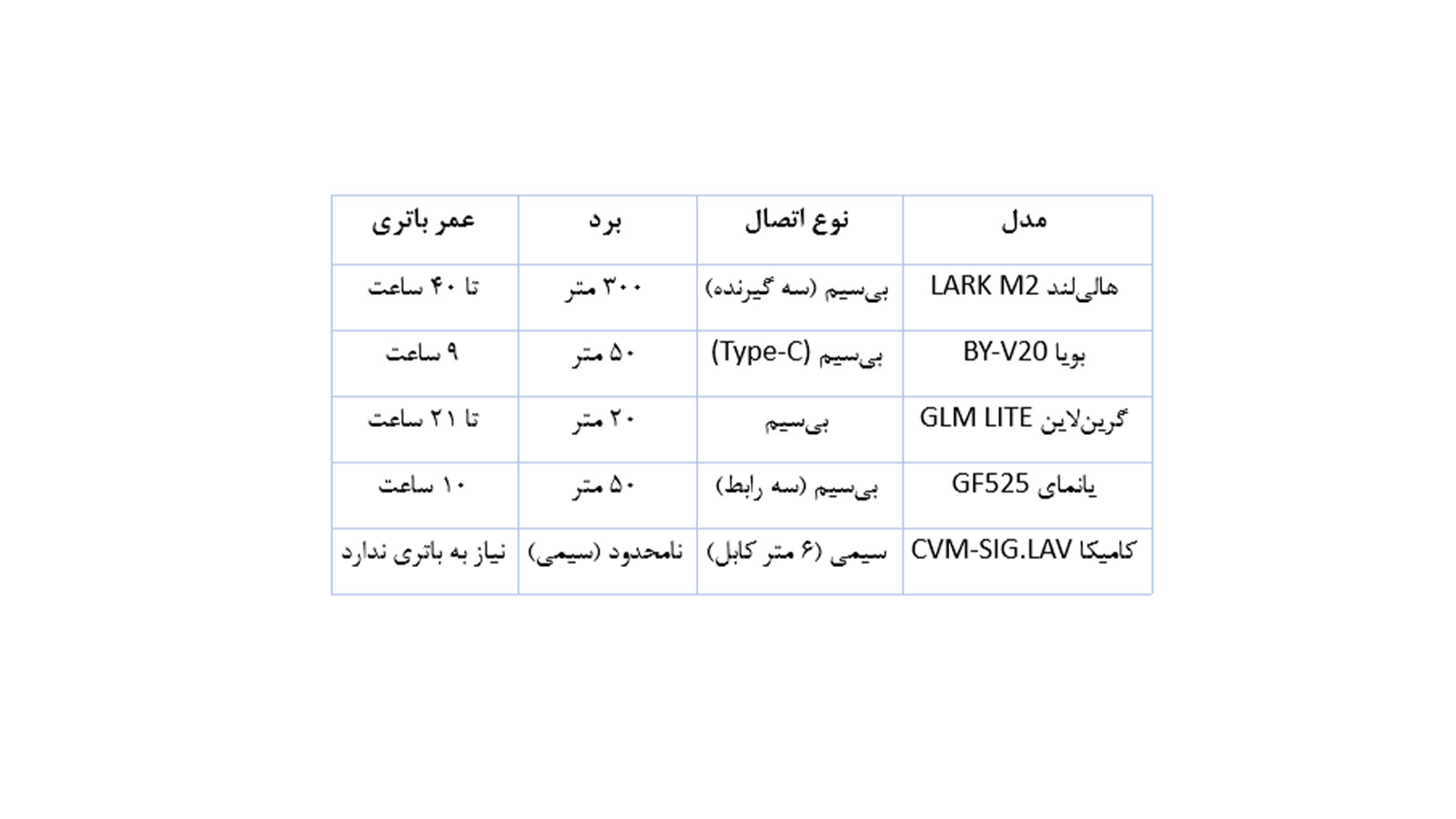 | مدل | نوع اتصال | برد | عمر باتری |
|---|---|---|---|
| هالی‌لند LARK M2 | بی‌سیم (سه گیرنده) | ۳۰۰ متر | تا ۴۰ ساعت |
| بویا BY-V20 | بی‌سیم (Type-C) | ۵۰ متر | ۹ ساعت |
| گرین‌لاین GLM LITE | بی‌سیم | ۲۰ متر | تا ۲۱ ساعت |
| یانمای GF525 | بی‌سیم (سه رابط) | ۵۰ متر | ۱۰ ساعت |
| کامیکا CVM-SIG.LAV | سیمی (۶ متر کابل) | نامحدود (سیمی) | نیاز به باتری ندارد |